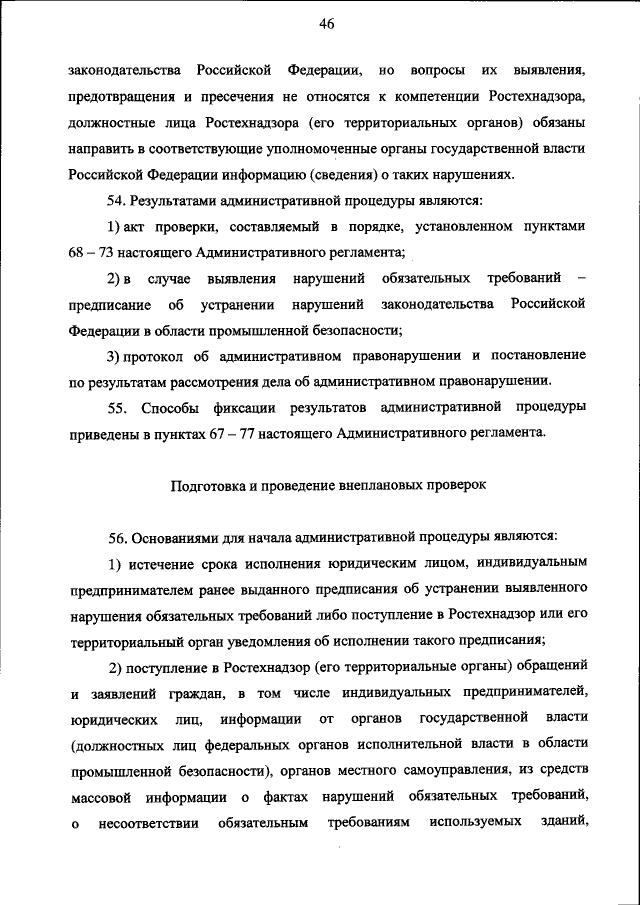 46

законодательства Российской Федерации, но вопросы их выявления, предотвращения и пресечения не относятся к компетенции Ростехнадзора, должностные лица Ростехнадзора (его территориальных органов) обязаны направить в соответствующие уполномоченные органы государственной власти Российской Федерации информацию (сведения) о таких нарушениях.

54. Результатами административной процедуры являются:

1) акт проверки, составляемый в порядке, установленном пунктами 68 – 73 настоящего Административного регламента;

2) в случае выявления нарушений обязательных требований – предписание об устранении нарушений законодательства Российской Федерации в области промышленной безопасности;

3) протокол об административном правонарушении и постановление по результатам рассмотрения дела об административном правонарушении.

55. Способы фиксации результатов административной процедуры приведены в пунктах 67 – 77 настоящего Административного регламента.

Подготовка и проведение внеплановых проверок

56. Основаниями для начала административной процедуры являются:

1) истечение срока исполнения юридическим лицом, индивидуальным предпринимателем ранее выданного предписания об устранении выявленного нарушения обязательных требований либо поступление в Ростехнадзор или его территориальный орган уведомления об исполнении такого предписания;

2) поступление в Ростехнадзор (его территориальные органы) обращений и заявлений граждан, в том числе индивидуальных предпринимателей, юридических лиц, информации от органов государственной власти (должностных лиц федеральных органов исполнительной власти в области промышленной безопасности), органов местного самоуправления, из средств массовой информации о фактах нарушений обязательных требований, о несоответствии обязательным требованиям используемых зданий,